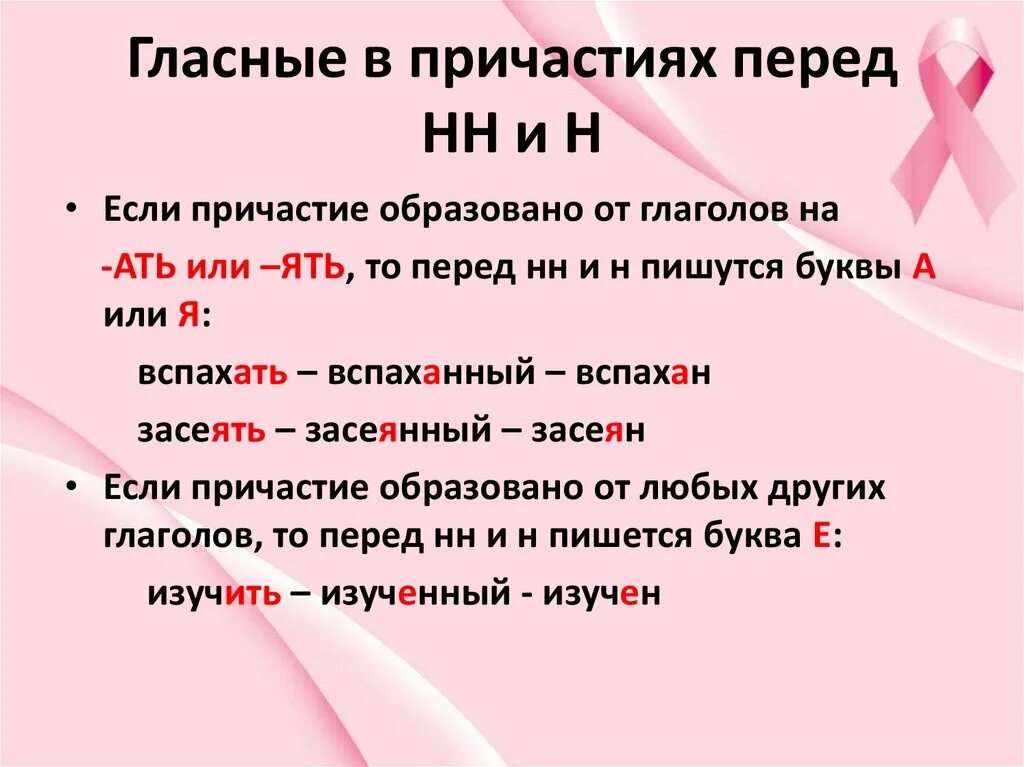 Гласные в причастиях перед НН и Н

• Если причастие образовано от глаголов на -АТЬ или –ЯТЬ, то перед нн и н пишутся буквы А или Я:

вспахать – вспаханный – вспахан

засеять – засеянный – засеян

• Если причастие образовано от любых других глаголов, то перед нн и н пишется буква Е:

изучить – изученный - изучен